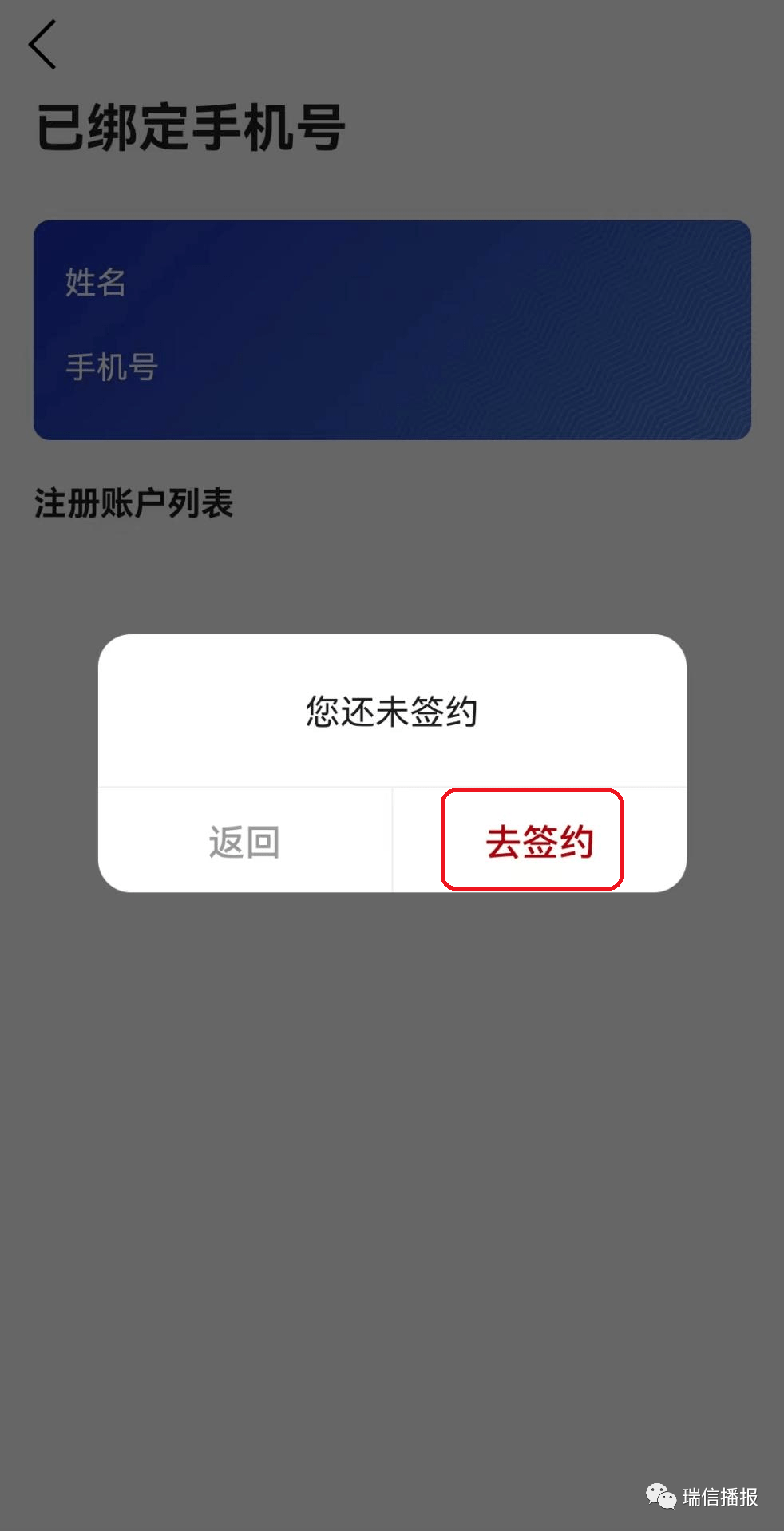 已绑定手机号

姓名

手机号

注册账户列表

您还未签约

返回

去签约

瑞信播报